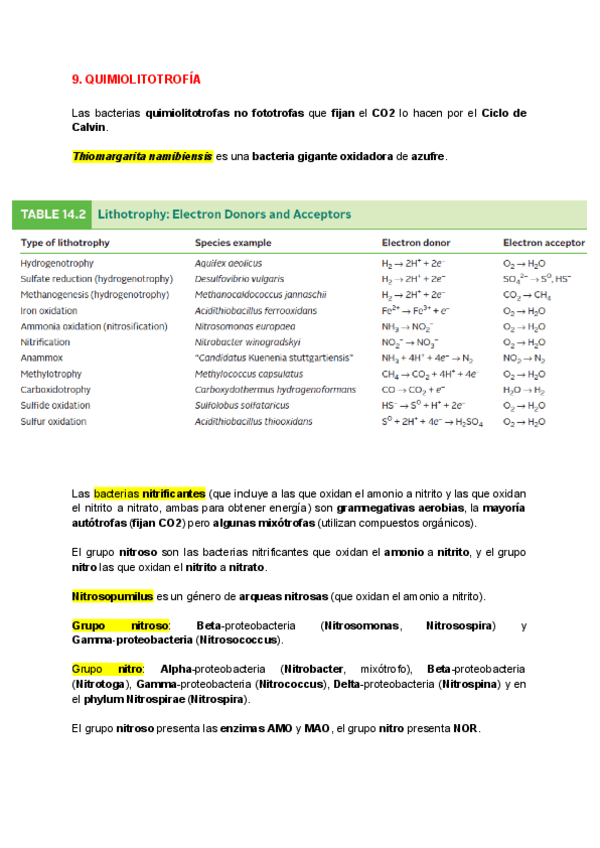 9. QUIMIOLITOTROFÍA

Las bacterias quimiolitotrofas no fototrofas que fijan el CO2 lo hacen por el Ciclo de Calvin.

Thiomargarita namibiensis es una bacteria gigante oxidadora de azufre.

TABLE 14.2 Lithotrophy: Electron Donors and Acceptors

| Type of lithotrophy | Species example | Electron donor | Electron acceptor |
|---|---|---|---|
| Hydrogenotrophy | Aquifex aeolicus | $H_2 \rightarrow 2H^+ + 2e^-$ | $O_2 \rightarrow H_2O$ |
| Sulfate reduction (hydrogenotrophy) | Desulfovibrio vulgaris | $H_2 \rightarrow 2H^+ + 2e^-$ | $SO_4^{2-} \rightarrow S^0, HS^-$ |
| Methanogenesis (hydrogenotrophy) | Methanocaldococcus jannaschii | $H_2 \rightarrow 2H^+ + 2e^-$ | $CO_2 \rightarrow CH_4$ |
| Iron oxidation | Acidithiobacillus ferrooxidans | $Fe^{2+} \rightarrow Fe^{3+} + e^-$ | $O_2 \rightarrow H_2O$ |
| Ammonia oxidation (nitrosification) | Nitrosomonas europaea | $NH_3 \rightarrow NO_2^-$ | $O_2 \rightarrow H_2O$ |
| Nitrification | Nitrobacter winogradskyi | $NO_2^- \rightarrow NO_3^-$ | $O_2 \rightarrow H_2O$ |
| Anammox | "Candidatus Kuenenia stuttgartiensis" | $NH_4 + 4H^+ + 4e^- \rightarrow N_2$ | $NO_2 \rightarrow N_2$ |
| Methylotrophy | Methylococcus capsulatus | $CH_4 \rightarrow CO_2 + 4H^+ + 4e^-$ | $O_2 \rightarrow H_2O$ |
| Carboxidotrophy | Carboxydothermus hydrogenoformans | $CO \rightarrow CO_2 + e^-$ | $H_2O \rightarrow H_2$ |
| Sulfide oxidation | Sulfolobus solfataricus | $HS^- \rightarrow S^0 + H^+ + 2e^-$ | $O_2 \rightarrow H_2O$ |
| Sulfur oxidation | Acidithiobacillus thiooxidans | $S^0 + 2H^+ + 4e^- \rightarrow H_2SO_4$ | $O_2 \rightarrow H_2O$ |

Las bacterias nitrificantes (que incluye a las que oxidan el amonio a nitrito y las que oxidan el nitrito a nitrato, ambas para obtener energía) son gramnegativas aerobias, la mayoría autótrofas (fijan CO2) pero algunas mixótrofas (utilizan compuestos orgánicos).

El grupo nitroso son las bacterias nitrificantes que oxidan el amonio a nitrito, y el grupo nitro las que oxidan el nitrito a nitrato.

Nitrosopumilus es un género de arqueas nitrosas (que oxidan el amonio a nitrito).

Grupo nitroso: Beta-proteobacteria (Nitrosomonas, Nitrosospira) y Gamma-proteobacteria (Nitrosococcus).

Grupo nitro: Alpha-proteobacteria (Nitrobacter, mixótrofo), Beta-proteobacteria (Nitrotoga), Gamma-proteobacteria (Nitrococcus), Delta-proteobacteria (Nitrospina) y en el phylum Nitrospirae (Nitrospira).

El grupo nitroso presenta las enzimas AMO y MAO, el grupo nitro presenta NOR.